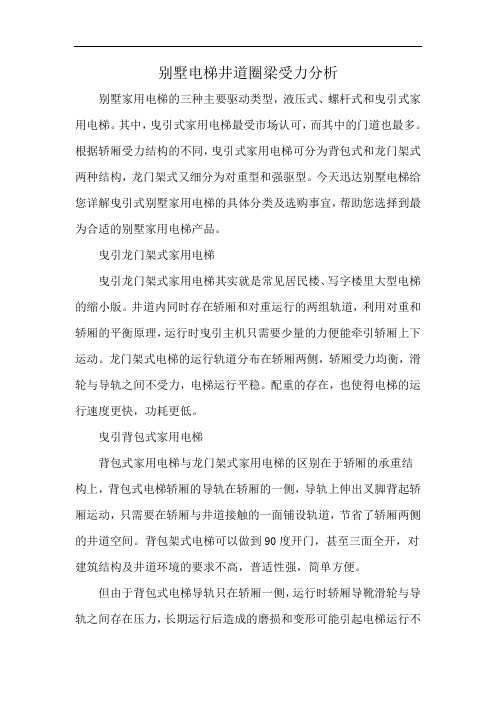 别墅电梯井道圈梁受力分析

别墅家用电梯的三种主要驱动类型，液压式、螺杆式和曳引式家用电梯。其中，曳引式家用电梯最受市场认可，而其中的门道也最多。根据轿厢受力结构的不同，曳引式家用电梯可分为背包式和龙门架式两种结构，龙门架式又细分为对重型和强驱型。今天迅达别墅电梯给您详解曳引式别墅家用电梯的具体分类及选购事宜，帮助您选择到最为合适的别墅家用电梯产品。

曳引龙门架式家用电梯

曳引龙门架式家用电梯其实就是常见居民楼、写字楼里大型电梯的缩小版。井道内同时存在轿厢和对重运行的两组轨道，利用对重和轿厢的平衡原理，运行时曳引主机只需要少量的力便能牵引轿厢上下运动。龙门架式电梯的运行轨道分布在轿厢两侧，轿厢受力均衡，滑轮与导轨之间不受力，电梯运行平稳。配重的存在，也使得电梯的运行速度更快，功耗更低。

曳引背包式家用电梯

背包式家用电梯与龙门架式家用电梯的区别在于轿厢的承重结构上，背包式电梯轿厢的导轨在轿厢的一侧，导轨上伸出叉脚背起轿厢运动，只需要在轿厢与井道接触的一面铺设轨道，节省了轿厢两侧的井道空间。背包架式电梯可以做到90度开门，甚至三面全开，对建筑结构及井道环境的要求不高，普适性强，简单方便。

但由于背包式电梯导轨只在轿厢一侧，运行时轿厢导靴滑轮与导轨之间存在压力，长期运行后造成的磨损和变形可能引起电梯运行不